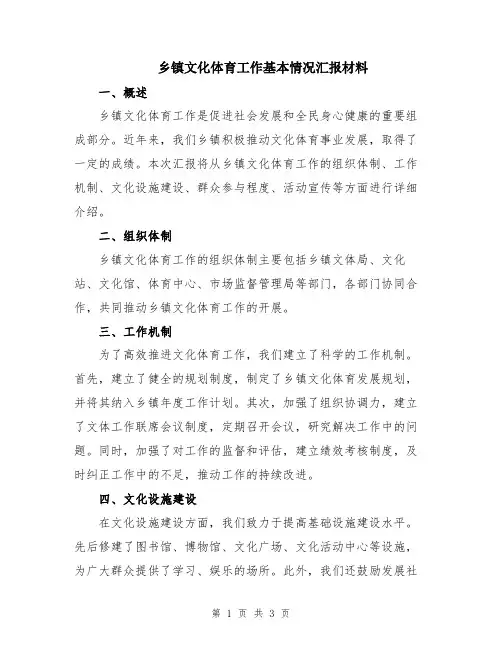 乡镇文化体育工作基本情况汇报材料

一、概述

乡镇文化体育工作是促进社会发展和全民身心健康的重要组成部分。近年来，我们乡镇积极推动文化体育事业发展，取得了一定的成绩。本次汇报将从乡镇文化体育工作的组织体制、工作机制、文化设施建设、群众参与程度、活动宣传等方面进行详细介绍。

二、组织体制

乡镇文化体育工作的组织体制主要包括乡镇文体局、文化站、文化馆、体育中心、市场监督管理局等部门，各部门协同合作，共同推动乡镇文化体育工作的开展。

三、工作机制

为了高效推进文化体育工作，我们建立了科学的工作机制。首先，建立了健全的规划制度，制定了乡镇文化体育发展规划，并将其纳入乡镇年度工作计划。其次，加强了组织协调力，建立了文体工作联席会议制度，定期召开会议，研究解决工作中的问题。同时，加强了对工作的监督和评估，建立绩效考核制度，及时纠正工作中的不足，推动工作的持续改进。

四、文化设施建设

在文化设施建设方面，我们致力于提高基础设施建设水平。先后修建了图书馆、博物馆、文化广场、文化活动中心等设施，为广大群众提供了学习、娱乐的场所。此外，我们还鼓励发展社

第 1 页 共 3 页